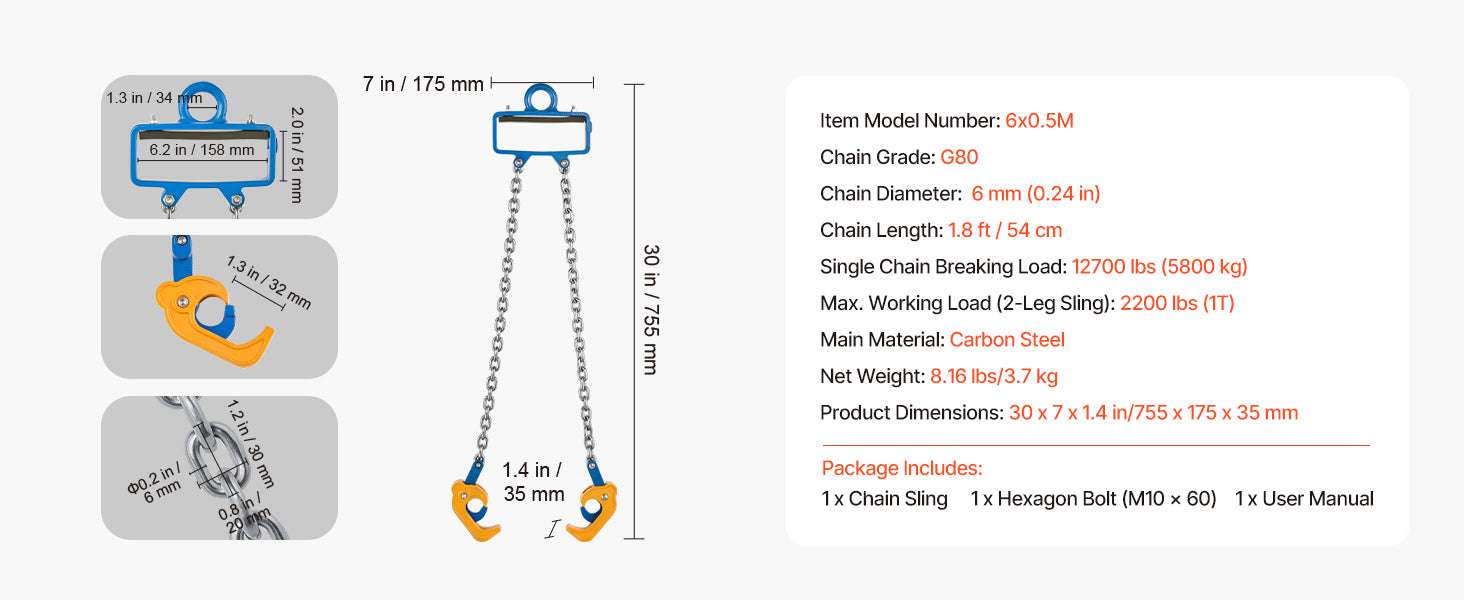 1.3 in / 34 mm
2.0 in / 51 mm
6.2 in / 158 mm

1.3 in / 32 mm

1.2 in / 30 mm
Φ0.2 in / 6 mm
0.8 in / 20 mm

7 in / 175 mm
30 in / 755 mm
1.4 in / 35 mm

Item Model Number: 6x0.5M
Chain Grade: G80
Chain Diameter: 6 mm (0.24 in)
Chain Length: 1.8 ft / 54 cm
Single Chain Breaking Load: 12700 lbs (5800 kg)
Max. Working Load (2-Leg Sling): 2200 lbs (1T)
Main Material: Carbon Steel
Net Weight: 8.16 lbs/3.7 kg
Product Dimensions: 30 x 7 x 1.4 in/755 x 175 x 35 mm

Package Includes:
1 x Chain Sling 1 x Hexagon Bolt (M10 × 60) 1 x User Manual